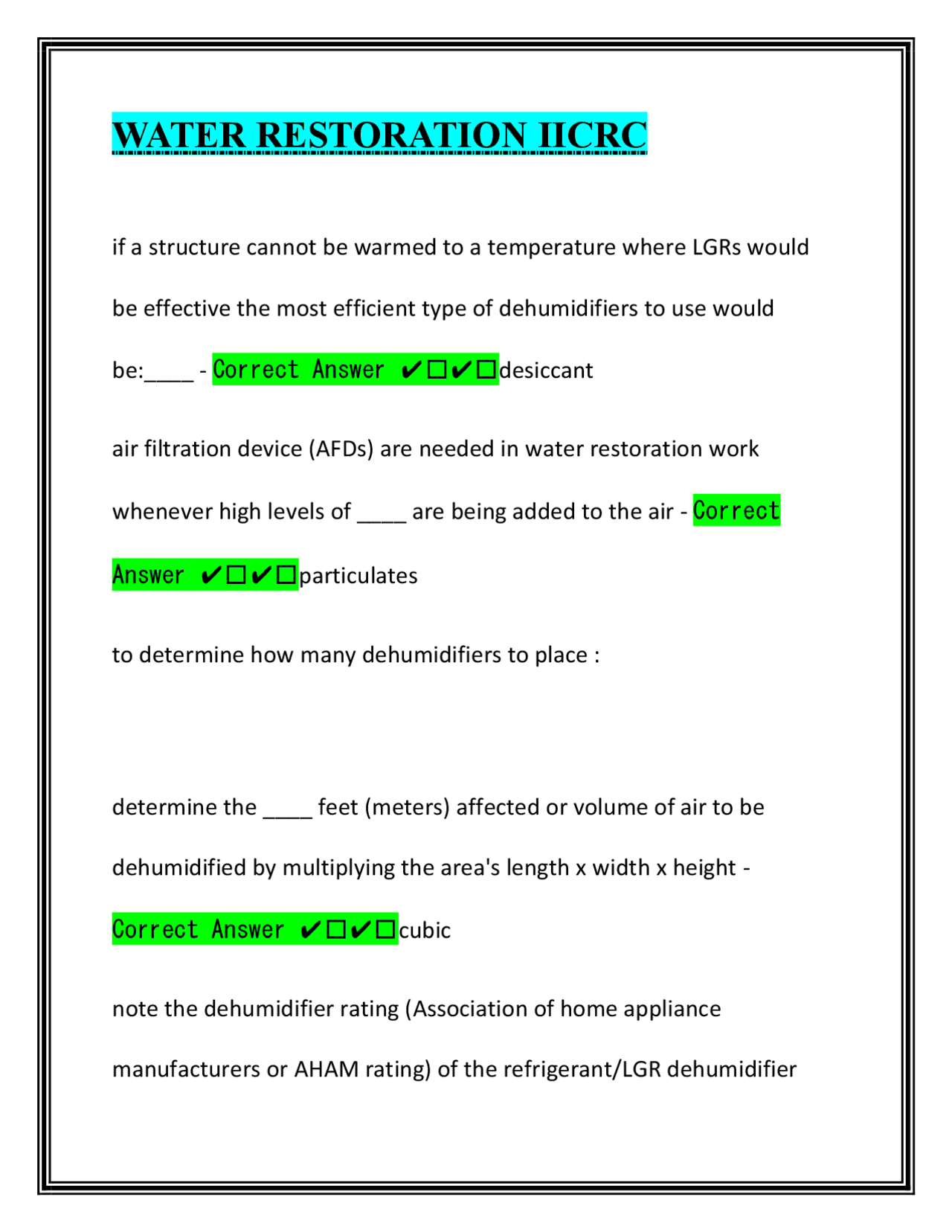 WATER RESTORATION IICRC

if a structure cannot be warmed to a temperature where LGRs would be effective the most efficient type of dehumidifiers to use would be:____ - Correct Answer ✔☐✔☐desiccant

air filtration device (AFDs) are needed in water restoration work whenever high levels of ____ are being added to the air - Correct Answer ✔☐✔☐particulates

to determine how many dehumidifiers to place :

determine the ____ feet (meters) affected or volume of air to be dehumidified by multiplying the area's length x width x height - Correct Answer ✔☐✔☐cubic

note the dehumidifier rating (Association of home appliance manufacturers or AHAM rating) of the refrigerant/LGR dehumidifier